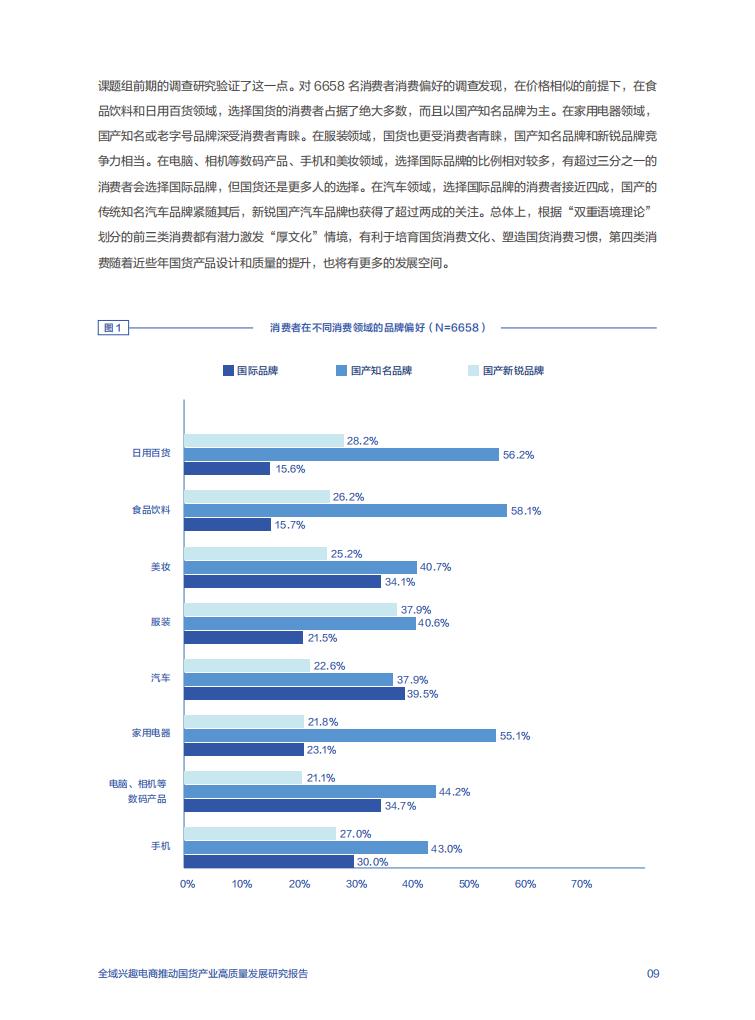 课题组前期的调查研究验证了这一点。对 6658 名消费者消费偏好的调查发现，在价格相似的前提下，在食品饮料和日用百货领域，选择国货的消费者占据了绝大多数，而且以国产知名品牌为主。在家用电器领域，国产知名或老字号品牌深受消费者青睐。在服装领域，国货也更受消费者青睐，国产知名品牌和新锐品牌竞争力相当。在电脑、相机等数码产品、手机和美妆领域，选择国际品牌的比例相对较多，有超过三分之一的消费者会选择国际品牌，但国货还是更多人的选择。在汽车领域，选择国际品牌的消费者接近四成，国产的传统知名汽车品牌紧随其后，新锐国产汽车品牌也获得了超过两成的关注。总体上，根据“双重语境理论”划分的前三类消费都有潜力激发“厚文化”情境，有利于培育国货消费文化、塑造国货消费习惯，第四类消费随着近些年国货产品设计和质量的提升，也将有更多的发展空间。

图1 消费者在不同消费领域的品牌偏好（N=6658）

国际品牌 国产知名品牌 国产新锐品牌

日用百货 28.2% 56.2% 15.6%
食品饮料 26.2% 58.1% 15.7%
美妆 25.2% 40.7% 34.1%
服装 37.9% 40.6% 21.5%
汽车 22.6% 37.9% 39.5%
家用电器 21.8% 55.1% 23.1%
电脑、相机等数码产品 21.1% 44.2% 34.7%
手机 27.0% 43.0% 30.0%

0% 10% 20% 30% 40% 50% 60% 70%

全域兴趣电商推动国货产业高质量发展研究报告 09